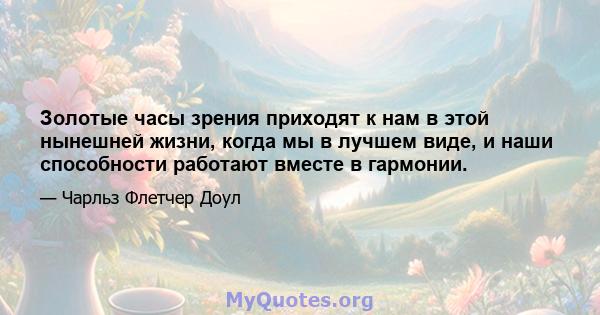 Золотые часы зрения приходят к нам в этой нынешней жизни, когда мы в лучшем виде, и наши способности работают вместе в гармонии.

— Чарльз Флетчер Доул

MyQuotes.org